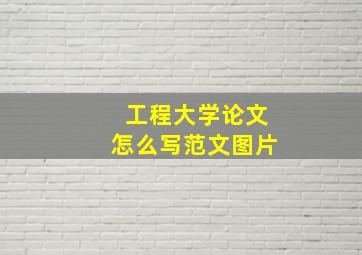 工程大学论文
怎么写范文图片